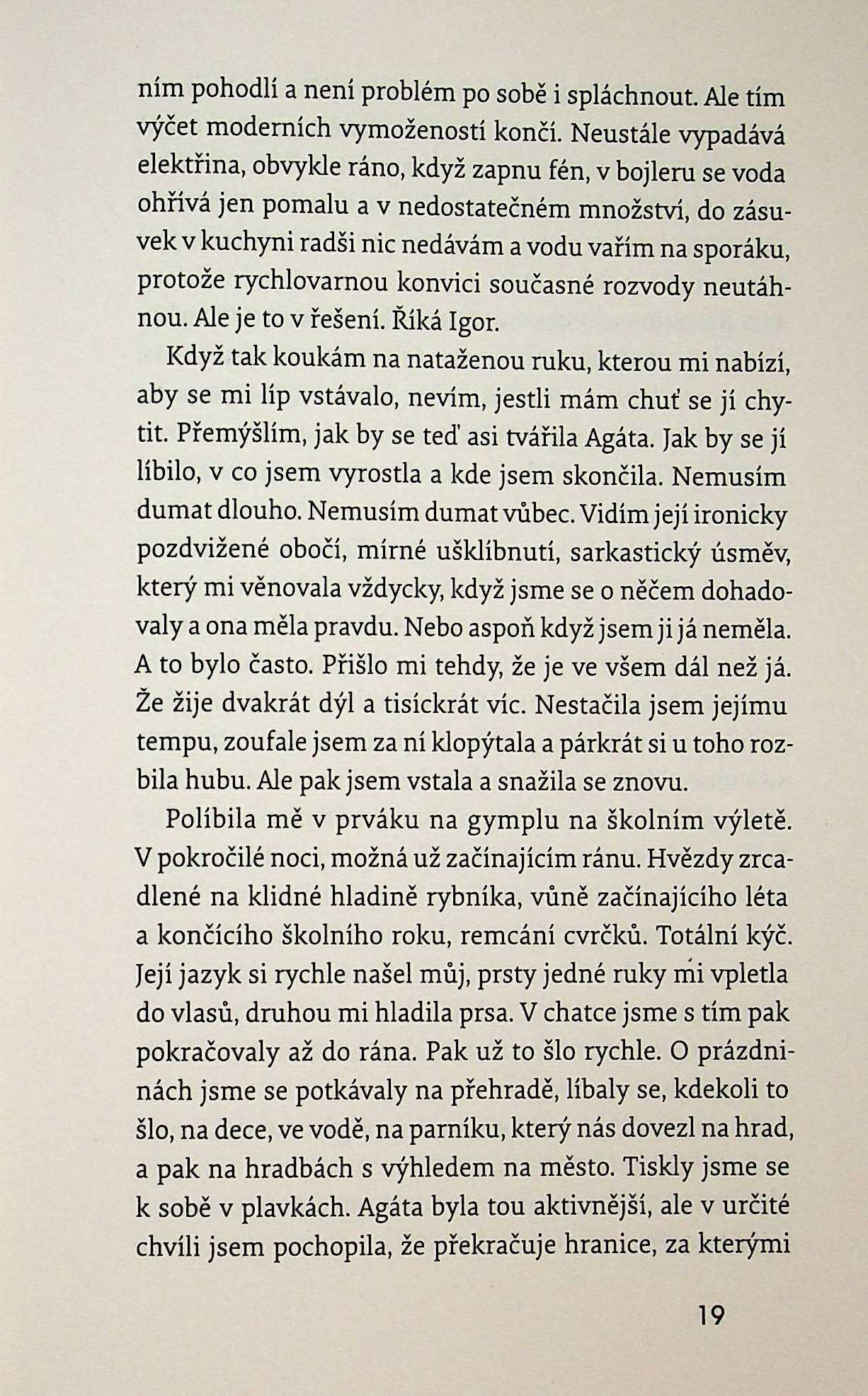 ním pohodlí a není problém po sobě i spláchnout. Ale tím výčet moderních vymožeností končí. Neustále vypadává elektřina, obvykle ráno, když zapnu fén, v bojleru se voda ohřívá jen pomalu a v nedostatečném množství, do zásuvek v kuchyni radši nic nedávám a vodu vařím na sporáku, protože rychlovarnou konvici současné rozvody neutáhnou. Ale je to v řešení. Říká Igor.

Když tak koukám na nataženou ruku, kterou mi nabízí, aby se mi líp vstávalo, nevím, jestli mám chuť se jí chytit. Přemýšlím, jak by se teď asi tvářila Agáta. Jak by se jí líbilo, v co jsem vyrostla a kde jsem skončila. Nemusím dumat dlouho. Nemusím dumat vůbec. Vidím její ironicky pozdvižené obočí, mírné ušklíbnutí, sarkastický úsměv, který mi věnovala vždycky, když jsme se o něčem dohadovaly a ona měla pravdu. Nebo aspoň když jsem ji já neměla. A to bylo často. Přišlo mi tehdy, že je ve všem dál než já. Že žije dvakrát dýl a tisíckrát víc. Nestačila jsem jejímu tempu, zoufale jsem za ní klopýtala a párkrát si u toho rozbila hubu. Ale pak jsem vstala a snažila se znovu.

Políbila mě v prváku na gymplu na školním výletě. V pokročilé noci, možná už začínajícím ránu. Hvězdy zrcadlené na klidné hladině rybníka, vůně začínajícího léta a končícího školního roku, remcání cvrčků. Totální kýč. Její jazyk si rychle našel můj, prsty jedné ruky mi vpletla do vlasů, druhou mi hladila prsa. V chatce jsme s tím pak pokračovaly až do rána. Pak už to šlo rychle. O prázdninách jsme se potkávaly na přehradě, líbaly se, kdekoli to šlo, na dece, ve vodě, na parníku, který nás dovezl na hrad, a pak na hradbách s výhledem na město. Tiskly jsme se k sobě v plavkách. Agáta byla tou aktivnější, ale v určité chvíli jsem pochopila, že překračuje hranice, za kterými

19